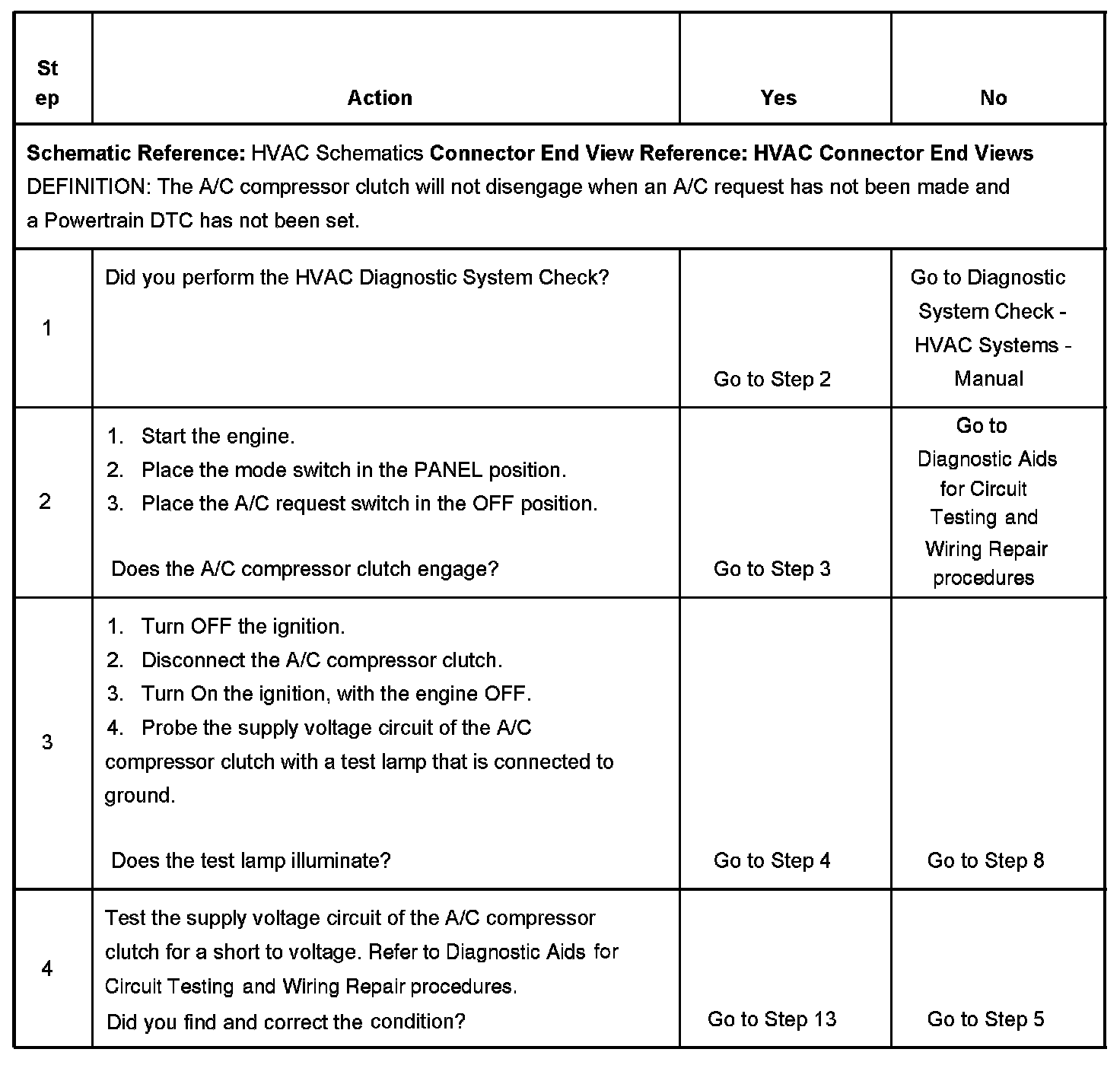 | Step | Action | Yes | No |
|---|---|---|---|
| **Schematic Reference:** HVAC Schematics **Connector End View Reference: HVAC Connector End Views** DEFINITION: The A/C compressor clutch will not disengage when an A/C request has not been made and a Powertrain DTC has not been set. | | | |
| 1 | Did you perform the HVAC Diagnostic System Check? | Go to Step 2 | Go to Diagnostic System Check - HVAC Systems - Manual |
| 2 | 1. Start the engine. 2. Place the mode switch in the PANEL position. 3. Place the A/C request switch in the OFF position. Does the A/C compressor clutch engage? | Go to Step 3 | Go to Diagnostic Aids for Circuit Testing and Wiring Repair procedures |
| 3 | 1. Turn OFF the ignition. 2. Disconnect the A/C compressor clutch. 3. Turn On the ignition, with the engine OFF. 4. Probe the supply voltage circuit of the A/C compressor clutch with a test lamp that is connected to ground. Does the test lamp illuminate? | Go to Step 4 | Go to Step 8 |
| 4 | Test the supply voltage circuit of the A/C compressor clutch for a short to voltage. Refer to Diagnostic Aids for Circuit Testing and Wiring Repair procedures. Did you find and correct the condition? | Go to Step 13 | Go to Step 5 |